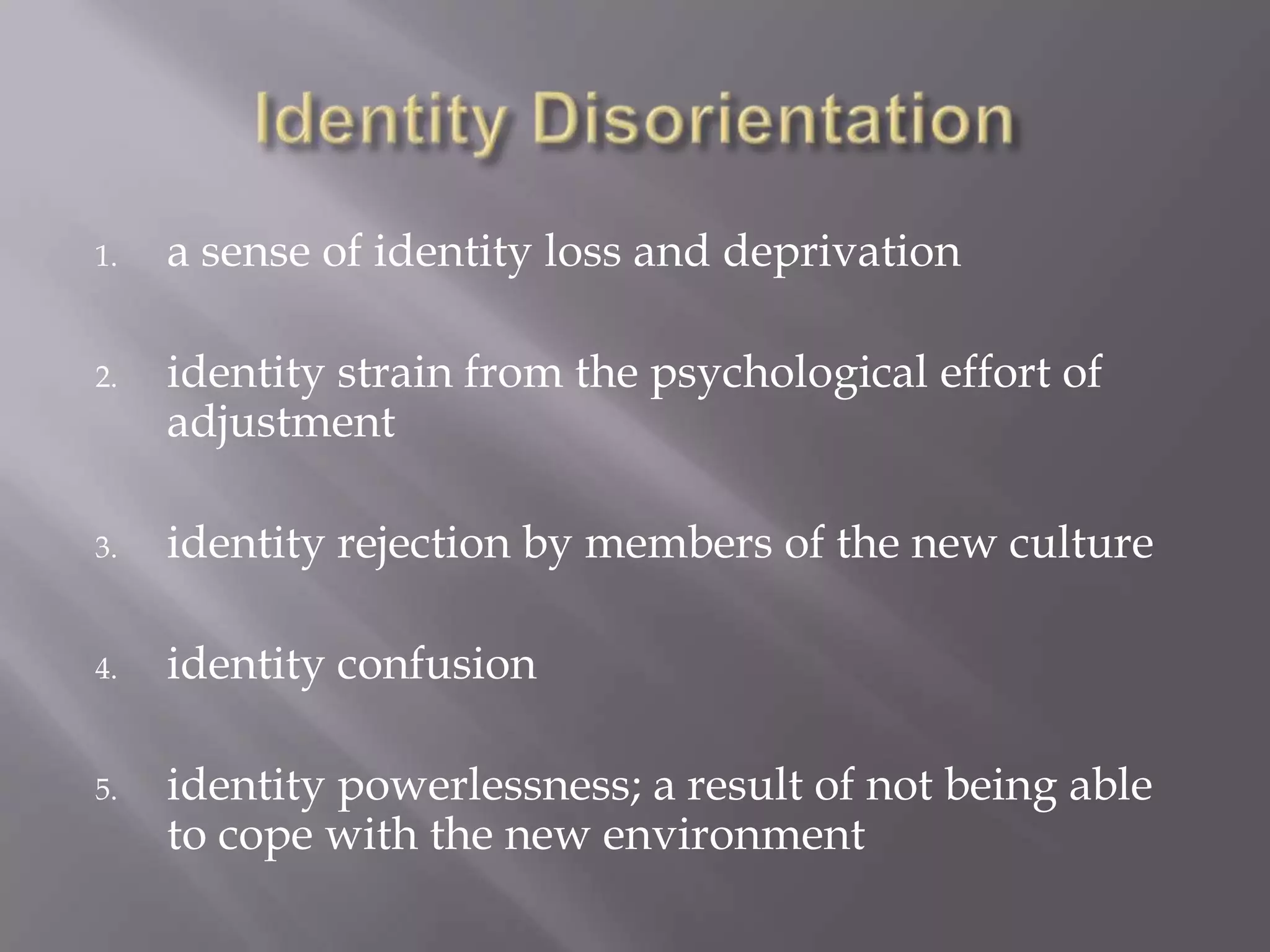 Identity Disorientation

1. a sense of identity loss and deprivation

2. identity strain from the psychological effort of adjustment

3. identity rejection by members of the new culture

4. identity confusion

5. identity powerlessness; a result of not being able to cope with the new environment